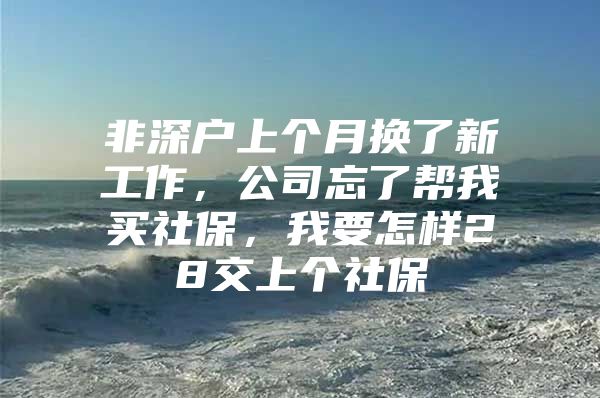 非深户上个月换了新工作，公司忘了帮我买社保，我要怎样28交上个社保